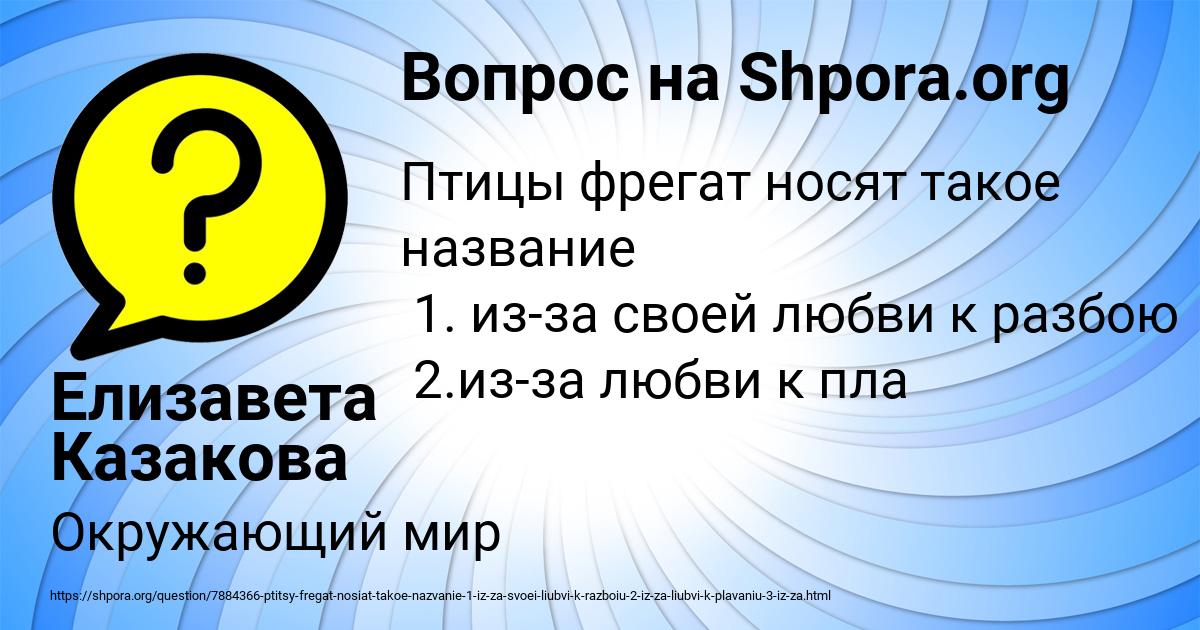 Вопрос на Shpora.org

Птицы фрегат носят такое название
1. из-за своей любви к разбою
2.из-за любви к пла

Елизавета Казакова

Окружающий мир

https://shpora.org/question/7884366-ptitsy-fregat-nosiat-takoe-nazvanie-1-iz-za-svoei-liubvi-k-razboiu-2-iz-za-liubvi-k-plavaniu-3-iz-za.html